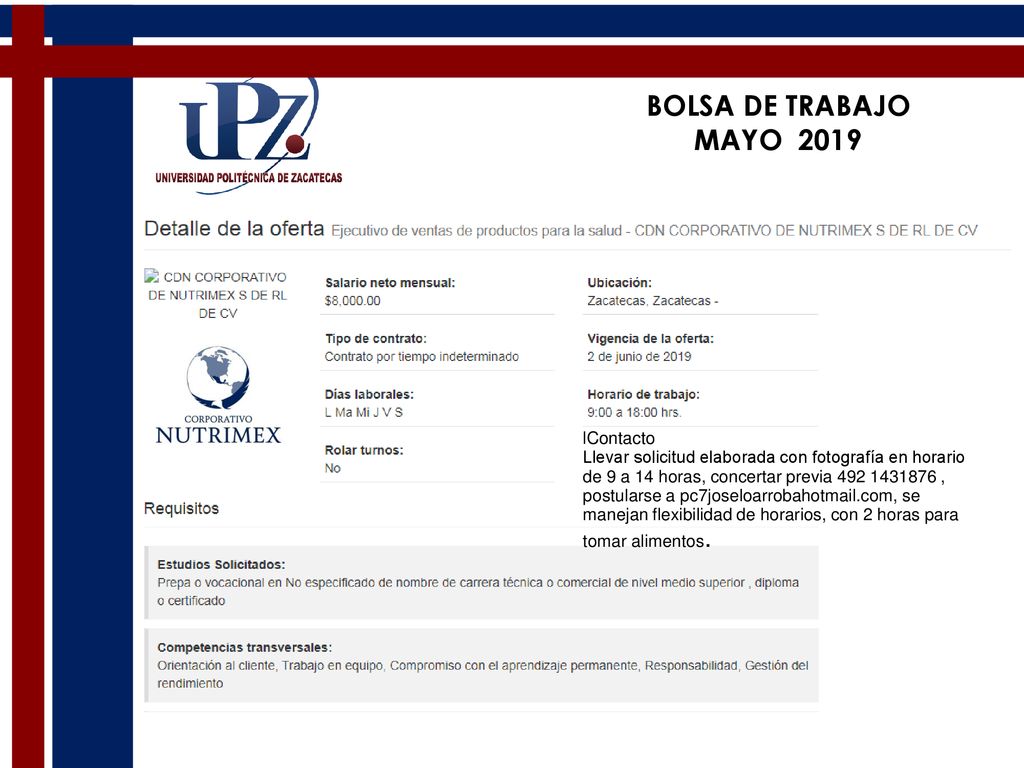 UPZ
UNIVERSIDAD POLITÉCNICA DE ZACATECAS

BOLSA DE TRABAJO
MAYO 2019

Detalle de la oferta Ejecutivo de ventas de productos para la salud - CDN CORPORATIVO DE NUTRIMEX S DE RL DE CV

CDN CORPORATIVO DE NUTRIMEX S DE RL DE CV

CORPORATIVO
NUTRIMEX

Salario neto mensual:
$8,000.00

Tipo de contrato:
Contrato por tiempo indeterminado

Días laborales:
L Ma Mi J V S

Rolar turnos:
No

Ubicación:
Zacatecas, Zacatecas -

Vigencia de la oferta:
2 de junio de 2019

Horario de trabajo:
9:00 a 18:00 hrs.

lContacto
Llevar solicitud elaborada con fotografía en horario de 9 a 14 horas, concertar previa 492 1431876 , postularse a pc7joseloarrobahotmail.com, se manejan flexibilidad de horarios, con 2 horas para tomar alimentos.

Requisitos

Estudios Solicitados:
Prepa o vocacional en No especificado de nombre de carrera técnica o comercial de nivel medio superior , diploma o certificado

Competencias transversales:
Orientación al cliente, Trabajo en equipo, Compromiso con el aprendizaje permanente, Responsabilidad, Gestión del rendimiento